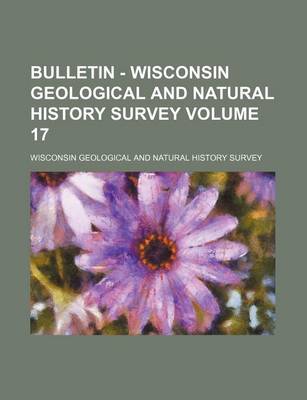 BULLETIN - WISCONSIN GEOLOGICAL AND NATURAL HISTORY SURVEY VOLUME 17

WISCONSIN GEOLOGICAL AND NATURAL HISTORY SURVEY